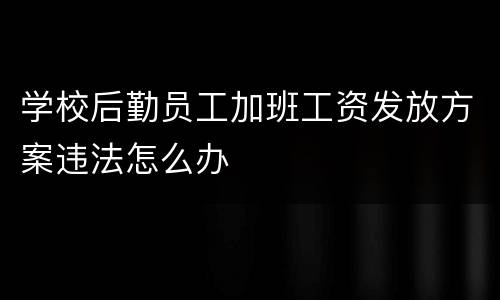 学校后勤员工加班工资发放方案违法怎么办